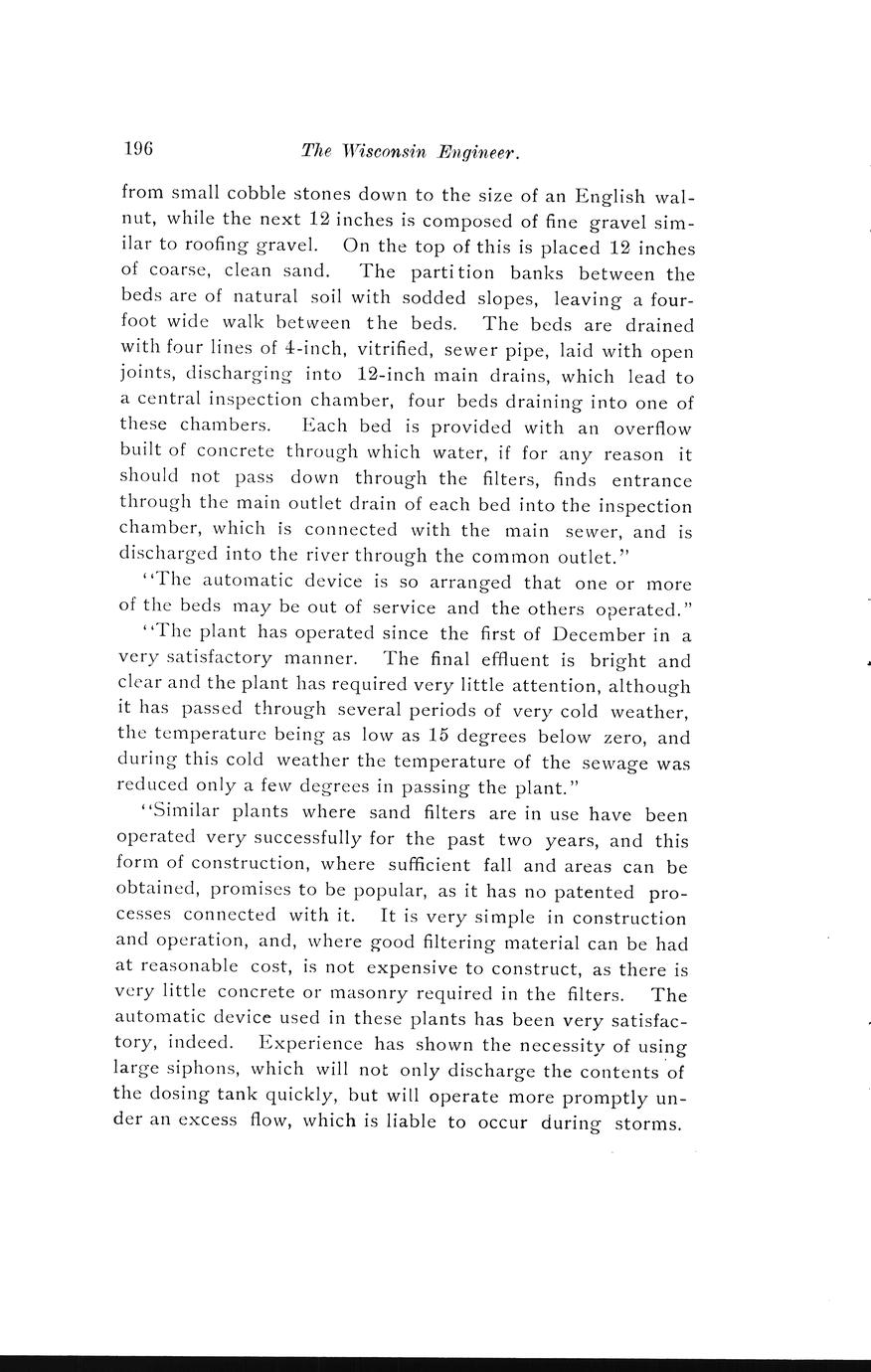 196 The Wisconsin Engineer.

from small cobble stones down to the size of an English walnut, while the next 12 inches is composed of fine gravel similar to roofing gravel. On the top of this is placed 12 inches of coarse, clean sand. The partition banks between the beds are of natural soil with sodded slopes, leaving a four-foot wide walk between the beds. The beds are drained with four lines of 4-inch, vitrified, sewer pipe, laid with open joints, discharging into 12-inch main drains, which lead to a central inspection chamber, four beds draining into one of these chambers. Each bed is provided with an overflow built of concrete through which water, if for any reason it should not pass down through the filters, finds entrance through the main outlet drain of each bed into the inspection chamber, which is connected with the main sewer, and is discharged into the river through the common outlet."

"The automatic device is so arranged that one or more of the beds may be out of service and the others operated."

"The plant has operated since the first of December in a very satisfactory manner. The final effluent is bright and clear and the plant has required very little attention, although it has passed through several periods of very cold weather, the temperature being as low as 15 degrees below zero, and during this cold weather the temperature of the sewage was reduced only a few degrees in passing the plant."

"Similar plants where sand filters are in use have been operated very successfully for the past two years, and this form of construction, where sufficient fall and areas can be obtained, promises to be popular, as it has no patented processes connected with it. It is very simple in construction and operation, and, where good filtering material can be had at reasonable cost, is not expensive to construct, as there is very little concrete or masonry required in the filters. The automatic device used in these plants has been very satisfactory, indeed. Experience has shown the necessity of using large siphons, which will not only discharge the contents of the dosing tank quickly, but will operate more promptly under an excess flow, which is liable to occur during storms.